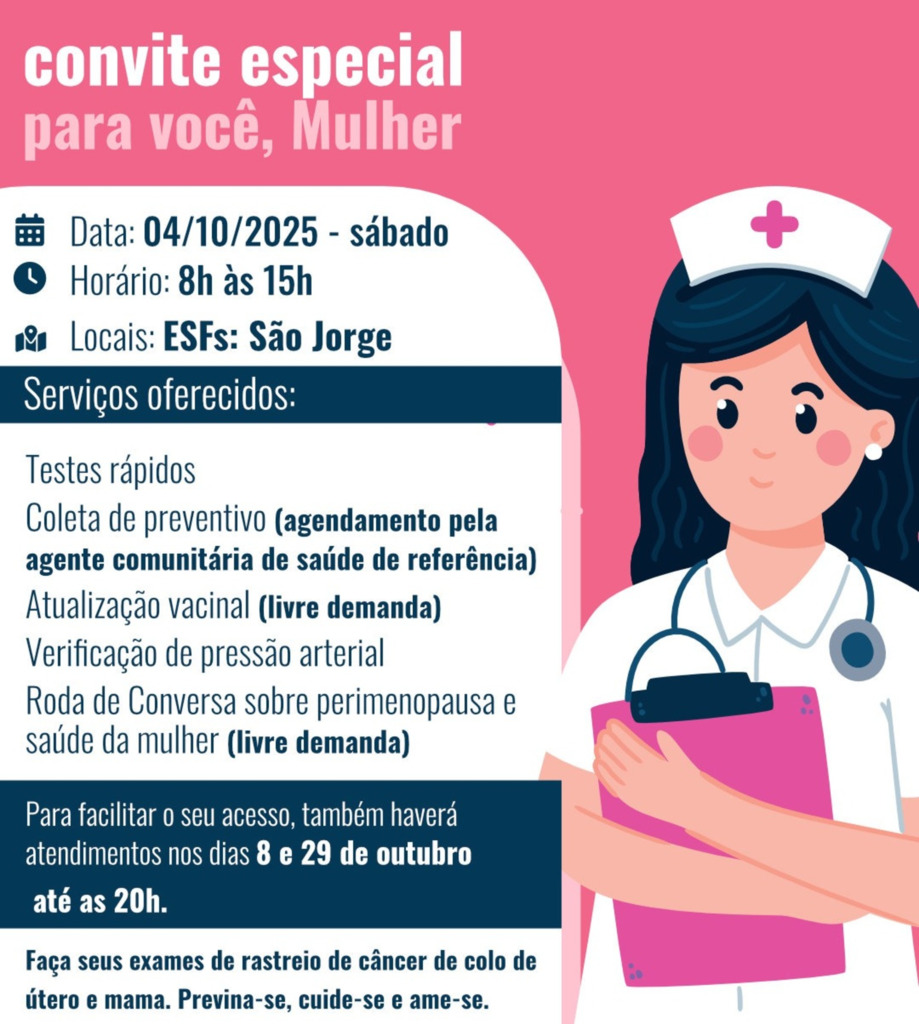 convite especial
para você, Mulher

Data: 04/10/2025 - sábado
Horário: 8h às 15h
Locais: ESFs: São Jorge

Serviços oferecidos:

Testes rápidos
Coleta de preventivo (agendamento pela agente comunitária de saúde de referência)
Atualização vacinal (livre demanda)
Verificação de pressão arterial
Roda de Conversa sobre perimenopausa e saúde da mulher (livre demanda)

Para facilitar o seu acesso, também haverá atendimentos nos dias 8 e 29 de outubro até as 20h.

Faça seus exames de rastreio de câncer de colo de útero e mama. Previna-se, cuide-se e ame-se.